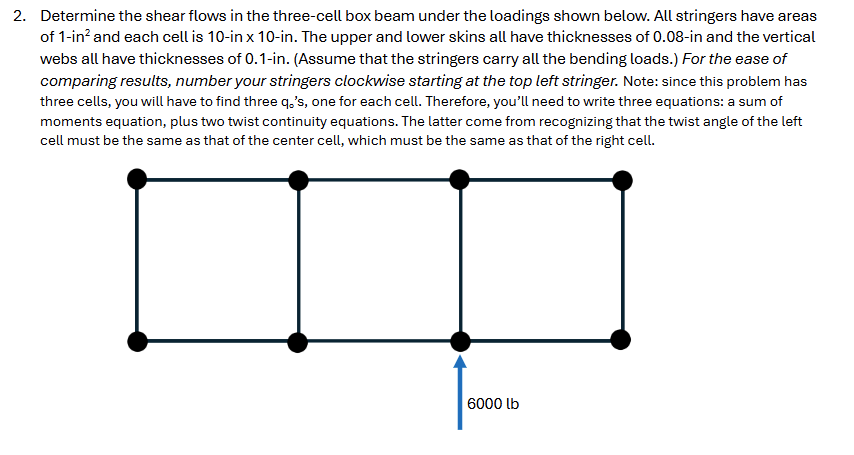 2. Determine the shear flows in the three-cell box beam under the loadings shown below. All stringers have areas of 1-in$^2$ and each cell is 10-in x 10-in. The upper and lower skins all have thicknesses of 0.08-in and the vertical webs all have thicknesses of 0.1-in. (Assume that the stringers carry all the bending loads.) For the ease of comparing results, number your stringers clockwise starting at the top left stringer. Note: since this problem has three cells, you will have to find three $q_o$'s, one for each cell. Therefore, you'll need to write three equations: a sum of moments equation, plus two twist continuity equations. The latter come from recognizing that the twist angle of the left cell must be the same as that of the center cell, which must be the same as that of the right cell.

6000 lb